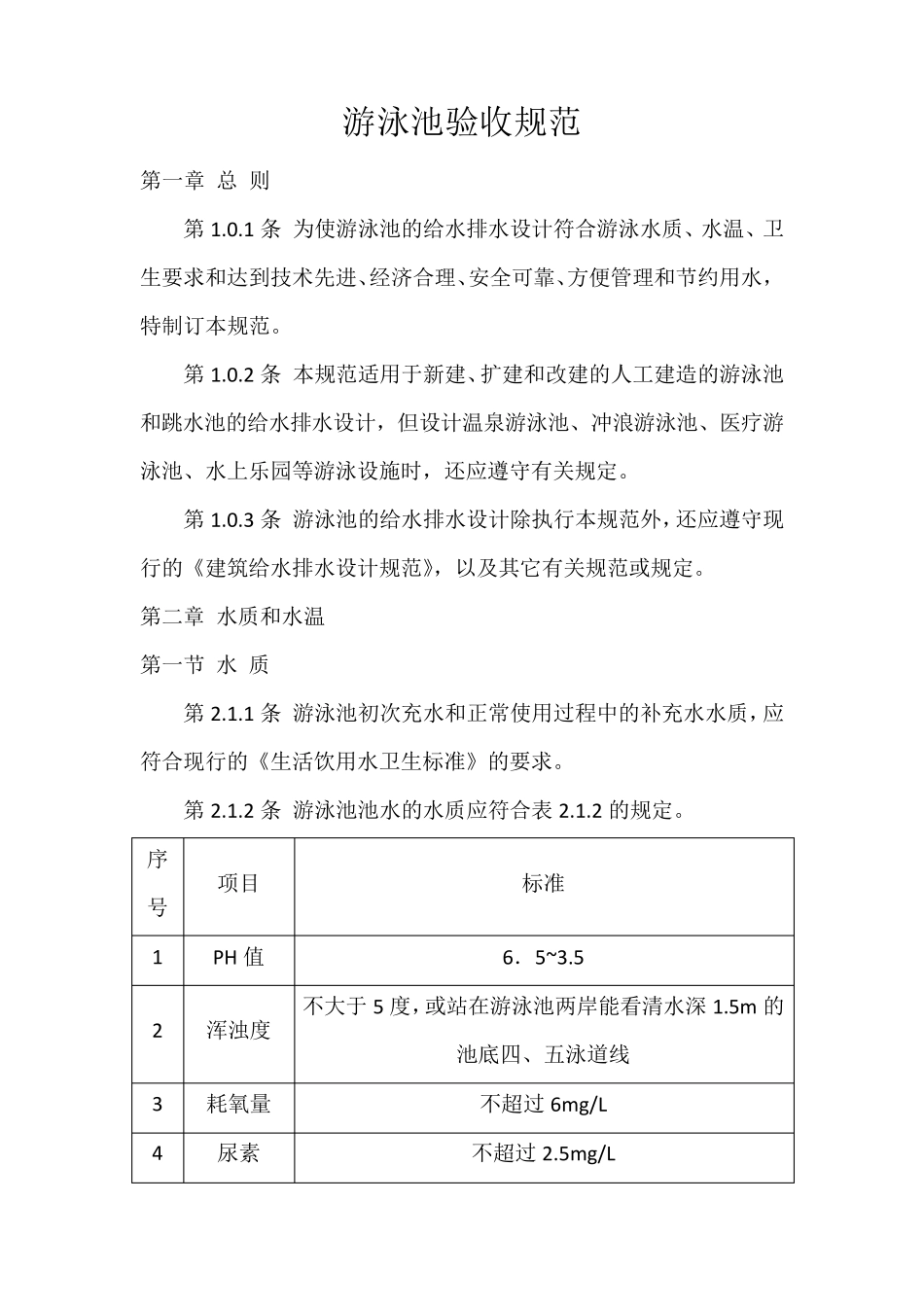 游泳池验收规范

第一章 总 则

第 1.0.1 条 为使游泳池的给水排水设计符合游泳水质、水温、卫生要求和达到技术先进、经济合理、安全可靠、方便管理和节约用水，特制订本规范。

第 1.0.2 条 本规范适用于新建、扩建和改建的人工建造的游泳池和跳水池的给水排水设计，但设计温泉游泳池、冲浪游泳池、医疗游泳池、水上乐园等游泳设施时，还应遵守有关规定。

第 1.0.3 条 游泳池的给水排水设计除执行本规范外，还应遵守现行的《建筑给水排水设计规范》，以及其它有关规范或规定。

第二章 水质和水温

第一节 水 质

第 2.1.1 条 游泳池初次充水和正常使用过程中的补充水水质，应符合现行的《生活饮用水卫生标准》的要求。

第 2.1.2 条 游泳池池水的水质应符合表 2.1.2 的规定。

| 序号 | 项目 | 标准 |
|---|---|---|
| 1 | PH 值 | 6．5~3.5 |
| 2 | 浑浊度 | 不大于 5 度，或站在游泳池两岸能看清水深 1.5m 的池底四、五泳道线 |
| 3 | 耗氧量 | 不超过 6mg/L |
| 4 | 尿素 | 不超过 2.5mg/L |